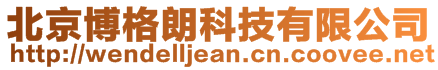 北京博格朗科技有限公司
http://wendelljean.cn.coovee.net